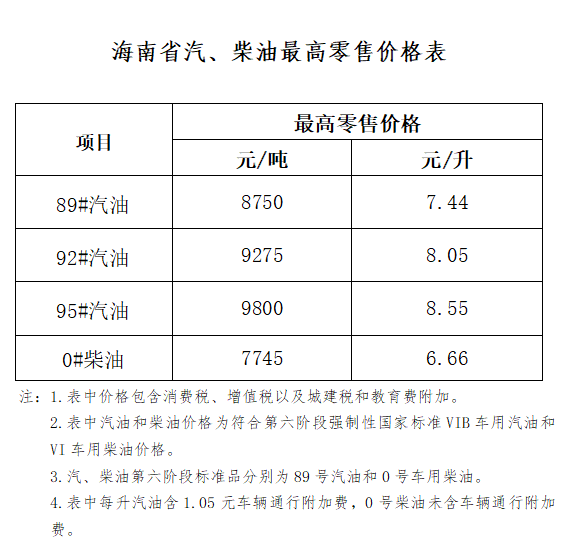 海南省汽、柴油最高零售价格表

| 项目 | 最高零售价格 | |
|---|---|---|
| | 元/吨 | 元/升 |
| 89#汽油 | 8750 | 7.44 |
| 92#汽油 | 9275 | 8.05 |
| 95#汽油 | 9800 | 8.55 |
| 0#柴油 | 7745 | 6.66 |

注:1.表中价格包含消费税、增值税以及城建税和教育费附加。

2.表中汽油和柴油价格为符合第六阶段强制性国家标准VIB车用汽油和VI车用柴油价格。

3.汽、柴油第六阶段标准品分别为89号汽油和0号车用柴油。

4.表中每升汽油含1.05元车辆通行附加费,0号柴油未含车辆通行附加费。